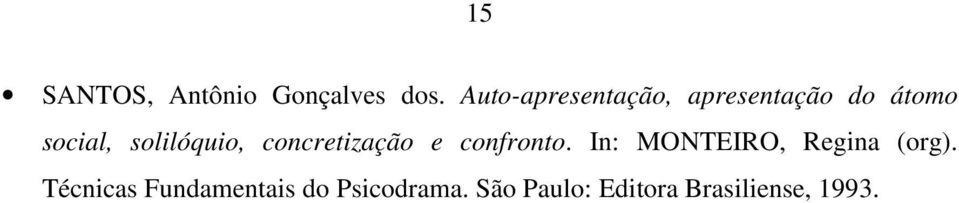 15

• SANTOS, Antônio Gonçalves dos. Auto-apresentação, apresentação do átomo social, solilóquio, concretização e confronto. In: MONTEIRO, Regina (org). Técnicas Fundamentais do Psicodrama. São Paulo: Editora Brasiliense, 1993.